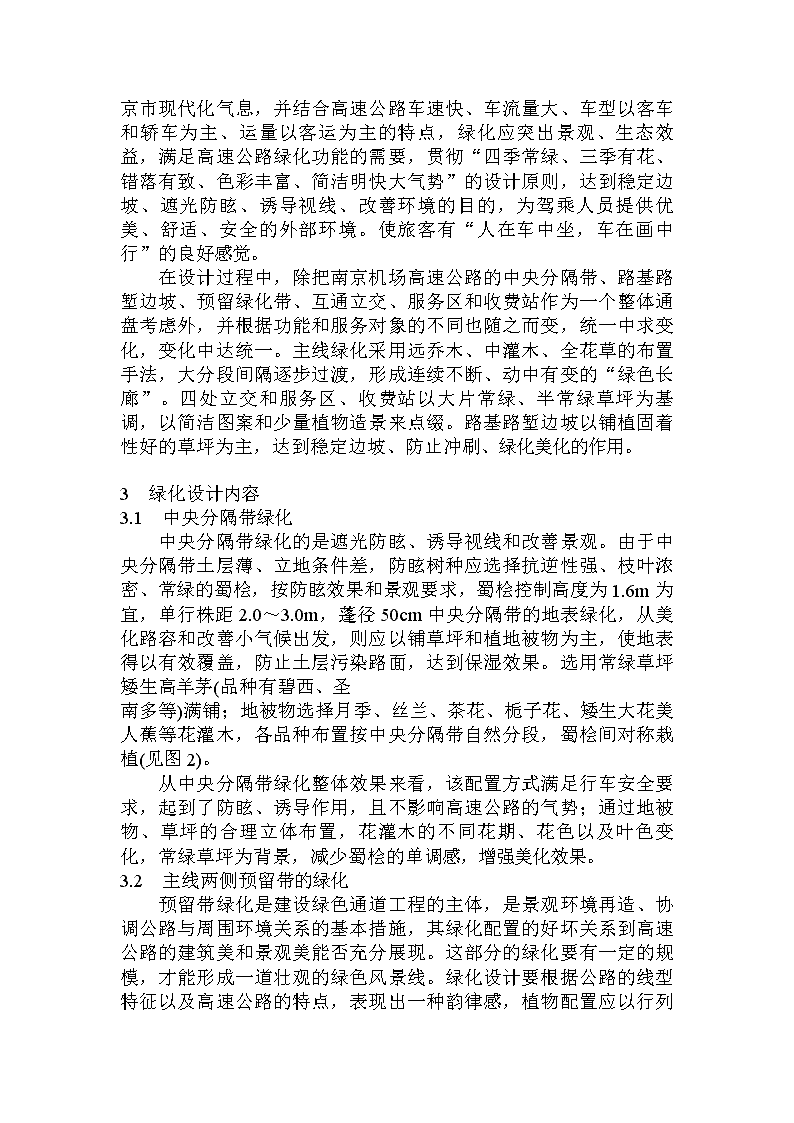 京市现代化气息，并结合高速公路车速快、车流量大、车型以客车和轿车为主、运量以客运为主的特点，绿化应突出景观、生态效益，满足高速公路绿化功能的需要，贯彻“四季常绿、三季有花、错落有致、色彩丰富、简洁明快大气势”的设计原则，达到稳定边坡、遮光防眩、诱导视线、改善环境的目的，为驾乘人员提供优美、舒适、安全的外部环境。使旅客有“人在车中坐，车在画中行”的良好感觉。

在设计过程中，除把南京机场高速公路的中央分隔带、路基路堑边坡、预留绿化带、互通立交、服务区和收费站作为一个整体通盘考虑外，并根据功能和服务对象的不同也随之而变，统一中求变化，变化中达统一。主线绿化采用远乔木、中灌木、全花草的布置手法，大分段间隔逐步过渡，形成连续不断、动中有变的“绿色长廊”。四处立交和服务区、收费站以大片常绿、半常绿草坪为基调，以简洁图案和少量植物造景来点缀。路基路堑边坡以铺植固着性好的草坪为主，达到稳定边坡、防止冲刷、绿化美化的作用。

3　绿化设计内容
3.1　中央分隔带绿化

中央分隔带绿化的是遮光防眩、诱导视线和改善景观。由于中央分隔带土层薄、立地条件差，防眩树种应选择抗逆性强、枝叶浓密、常绿的蜀桧，按防眩效果和景观要求，蜀桧控制高度为1.6m为宜，单行株距2.0～3.0m，蓬径50cm中央分隔带的地表绿化，从美化路容和改善小气候出发，则应以铺草坪和植地被物为主，使地表得以有效覆盖，防止土层污染路面，达到保湿效果。选用常绿草坪矮生高羊茅(品种有碧西、圣
南多等)满铺；地被物选择月季、丝兰、茶花、栀子花、矮生大花美人蕉等花灌木，各品种布置按中央分隔带自然分段，蜀桧间对称栽植(见图2)。

从中央分隔带绿化整体效果来看，该配置方式满足行车安全要求，起到了防眩、诱导作用，且不影响高速公路的气势；通过地被物、草坪的合理立体布置，花灌木的不同花期、花色以及叶色变化，常绿草坪为背景，减少蜀桧的单调感，增强美化效果。
3.2　主线两侧预留带的绿化

预留带绿化是建设绿色通道工程的主体，是景观环境再造、协调公路与周围环境关系的基本措施，其绿化配置的好坏关系到高速公路的建筑美和景观美能否充分展现。这部分的绿化要有一定的规模，才能形成一道壮观的绿色风景线。绿化设计要根据公路的线型特征以及高速公路的特点，表现出一种韵律感，植物配置应以行列